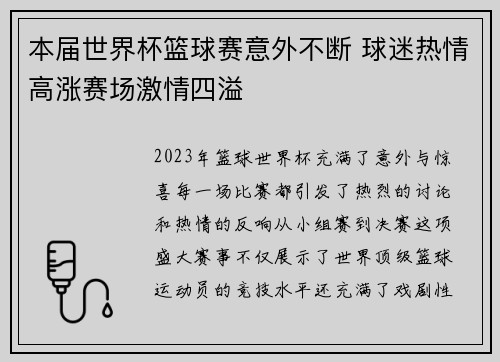 本届世界杯篮球赛意外不断 球迷热情高涨赛场激情四溢

2023年篮球世界杯充满了意外与惊喜每一场比赛都引发了热烈的讨论和热情的反响从小组赛到决赛这项盛大赛事不仅展示了世界顶级篮球运动员的竞技水平还充满了戏剧性